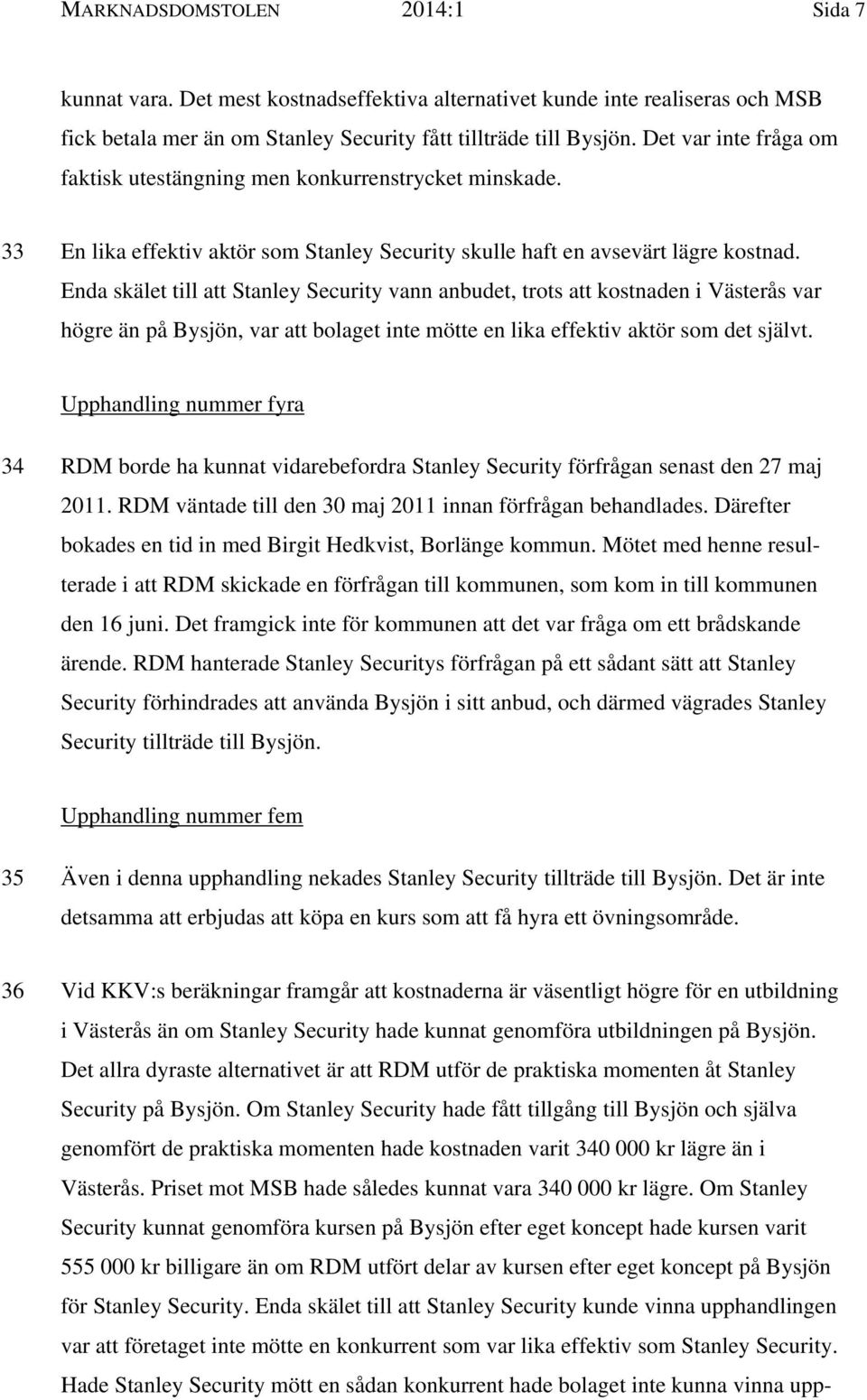 MARKNADSDOMSTOLEN 2014:1 Sida 7

kunnat vara. Det mest kostnadseffektiva alternativet kunde inte realiseras och MSB fick betala mer än om Stanley Security fått tillträde till Bysjön. Det var inte fråga om faktisk utestängning men konkurrenstrycket minskade.

33 En lika effektiv aktör som Stanley Security skulle haft en avsevärt lägre kostnad. Enda skälet till att Stanley Security vann anbudet, trots att kostnaden i Västerås var högre än på Bysjön, var att bolaget inte mötte en lika effektiv aktör som det självt.

Upphandling nummer fyra

34 RDM borde ha kunnat vidarebefordra Stanley Security förfrågan senast den 27 maj 2011. RDM väntade till den 30 maj 2011 innan förfrågan behandlades. Därefter bokades en tid in med Birgit Hedkvist, Borlänge kommun. Mötet med henne resulterade i att RDM skickade en förfrågan till kommunen, som kom in till kommunen den 16 juni. Det framgick inte för kommunen att det var fråga om ett brådskande ärende. RDM hanterade Stanley Securitys förfrågan på ett sådant sätt att Stanley Security förhindrades att använda Bysjön i sitt anbud, och därmed vägrades Stanley Security tillträde till Bysjön.

Upphandling nummer fem

35 Även i denna upphandling nekades Stanley Security tillträde till Bysjön. Det är inte detsamma att erbjudas att köpa en kurs som att få hyra ett övningsområde.

36 Vid KKV:s beräkningar framgår att kostnaderna är väsentligt högre för en utbildning i Västerås än om Stanley Security hade kunnat genomföra utbildningen på Bysjön. Det allra dyraste alternativet är att RDM utför de praktiska momenten åt Stanley Security på Bysjön. Om Stanley Security hade fått tillgång till Bysjön och själva genomfört de praktiska momenten hade kostnaden varit 340 000 kr lägre än i Västerås. Priset mot MSB hade således kunnat vara 340 000 kr lägre. Om Stanley Security kunnat genomföra kursen på Bysjön efter eget koncept hade kursen varit 555 000 kr billigare än om RDM utfört delar av kursen efter eget koncept på Bysjön för Stanley Security. Enda skälet till att Stanley Security kunde vinna upphandlingen var att företaget inte mötte en konkurrent som var lika effektiv som Stanley Security. Hade Stanley Security mött en sådan konkurrent hade bolaget inte kunna vinna upp-